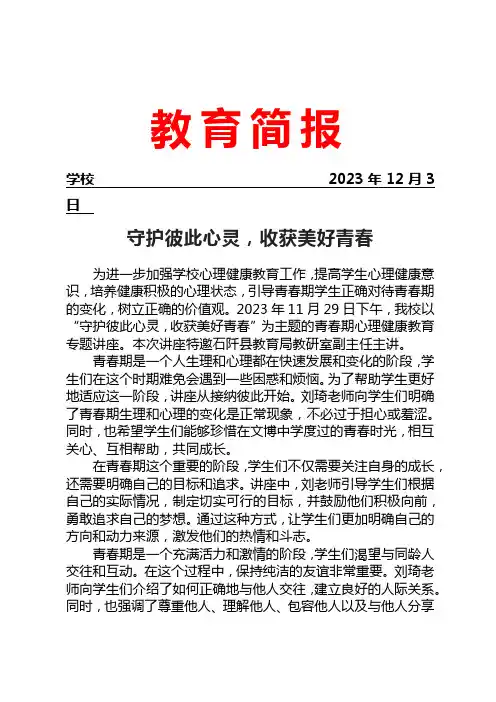 教育简报

学校　　　　　　　　　　　　　　　　2023 年 12 月 3 日

守护彼此心灵，收获美好青春

为进一步加强学校心理健康教育工作，提高学生心理健康意识，培养健康积极的心理状态，引导青春期学生正确对待青春期的变化，树立正确的价值观。2023 年 11 月 29 日下午，我校以“守护彼此心灵，收获美好青春”为主题的青春期心理健康教育专题讲座。本次讲座特邀石阡县教育局教研室副主任主讲。

青春期是一个人生理和心理都在快速发展和变化的阶段，学生们在这个时期难免会遇到一些困惑和烦恼。为了帮助学生更好地适应这一阶段，讲座从接纳彼此开始。刘琦老师向学生们明确了青春期生理和心理的变化是正常现象，不必过于担心或羞涩。同时，也希望学生们能够珍惜在文博中学度过的青春时光，相互关心、互相帮助，共同成长。

在青春期这个重要的阶段，学生们不仅需要关注自身的成长，还需要明确自己的目标和追求。讲座中，刘老师引导学生们根据自己的实际情况，制定切实可行的目标，并鼓励他们积极向前，勇敢追求自己的梦想。通过这种方式，让学生们更加明确自己的方向和动力来源，激发他们的热情和斗志。

青春期是一个充满活力和激情的阶段，学生们渴望与同龄人交往和互动。在这个过程中，保持纯洁的友谊非常重要。刘琦老师向学生们介绍了如何正确地与他人交往，建立良好的人际关系。同时，也强调了尊重他人、理解他人、包容他人以及与他人分享